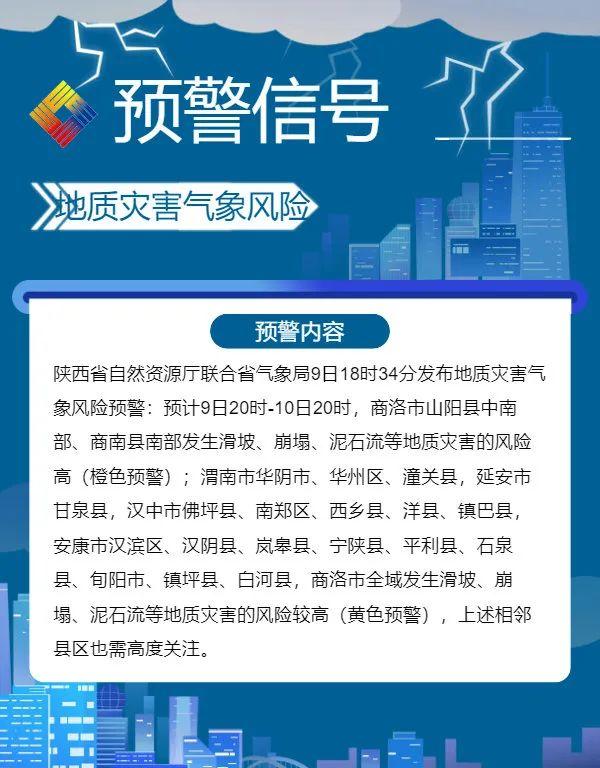 预警信号

地质灾害气象风险

预警内容

陕西省自然资源厅联合省气象局9日18时34分发布地质灾害气象风险预警：预计9日20时-10日20时，商洛市山阳县中南部、商南县南部发生滑坡、崩塌、泥石流等地质灾害的风险高（橙色预警）；渭南市华阴市、华州区、潼关县，延安市甘泉县，汉中市佛坪县、南郑区、西乡县、洋县、镇巴县，安康市汉滨区、汉阴县、岚皋县、宁陕县、平利县、石泉县、旬阳市、镇坪县、白河县，商洛市全域发生滑坡、崩塌、泥石流等地质灾害的风险较高（黄色预警），上述相邻县区也需高度关注。